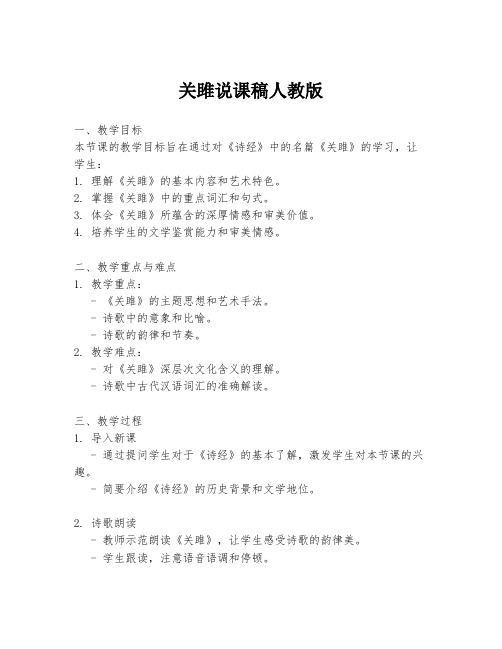 关雎说课稿人教版

一、教学目标
本节课的教学目标旨在通过对《诗经》中的名篇《关雎》的学习，让学生：
1. 理解《关雎》的基本内容和艺术特色。
2. 掌握《关雎》中的重点词汇和句式。
3. 体会《关雎》所蕴含的深厚情感和审美价值。
4. 培养学生的文学鉴赏能力和审美情感。

二、教学重点与难点
1. 教学重点：
- 《关雎》的主题思想和艺术手法。
- 诗歌中的意象和比喻。
- 诗歌的韵律和节奏。
2. 教学难点：
- 对《关雎》深层次文化含义的理解。
- 诗歌中古代汉语词汇的准确解读。

三、教学过程
1. 导入新课
- 通过提问学生对于《诗经》的基本了解，激发学生对本节课的兴趣。
- 简要介绍《诗经》的历史背景和文学地位。

2. 诗歌朗读
- 教师示范朗读《关雎》，让学生感受诗歌的韵律美。
- 学生跟读，注意语音语调和停顿。